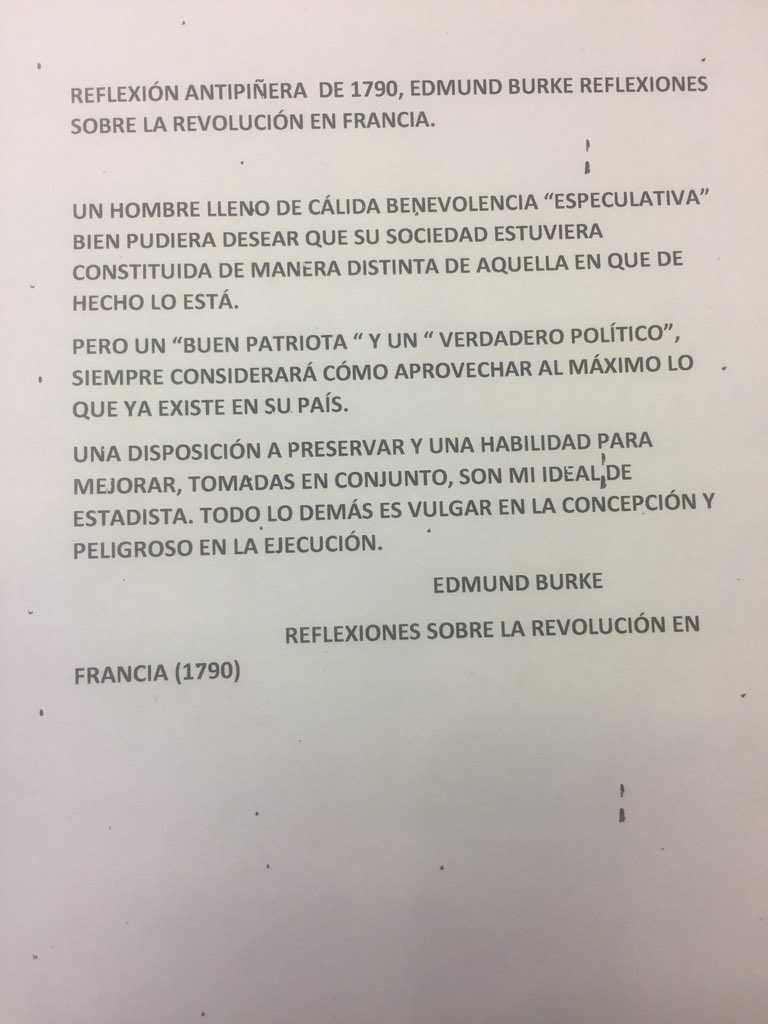 REFLEXIÓN ANTIPIÑERA DE 1790, EDMUND BURKE REFLEXIONES SOBRE LA REVOLUCIÓN EN FRANCIA.

UN HOMBRE LLENO DE CÁLIDA BENEVOLENCIA “ESPECULATIVA” BIEN PUDIERA DESEAR QUE SU SOCIEDAD ESTUVIERA CONSTITUIDA DE MANERA DISTINTA DE AQUELLA EN QUE DE HECHO LO ESTÁ.

PERO UN “BUEN PATRIOTA “ Y UN “ VERDADERO POLÍTICO”, SIEMPRE CONSIDERARÁ CÓMO APROVECHAR AL MÁXIMO LO QUE YA EXISTE EN SU PAÍS.

UNA DISPOSICIÓN A PRESERVAR Y UNA HABILIDAD PARA MEJORAR, TOMADAS EN CONJUNTO, SON MI IDEAL DE ESTADISTA. TODO LO DEMÁS ES VULGAR EN LA CONCEPCIÓN Y PELIGROSO EN LA EJECUCIÓN.

EDMUND BURKE

REFLEXIONES SOBRE LA REVOLUCIÓN EN FRANCIA (1790)